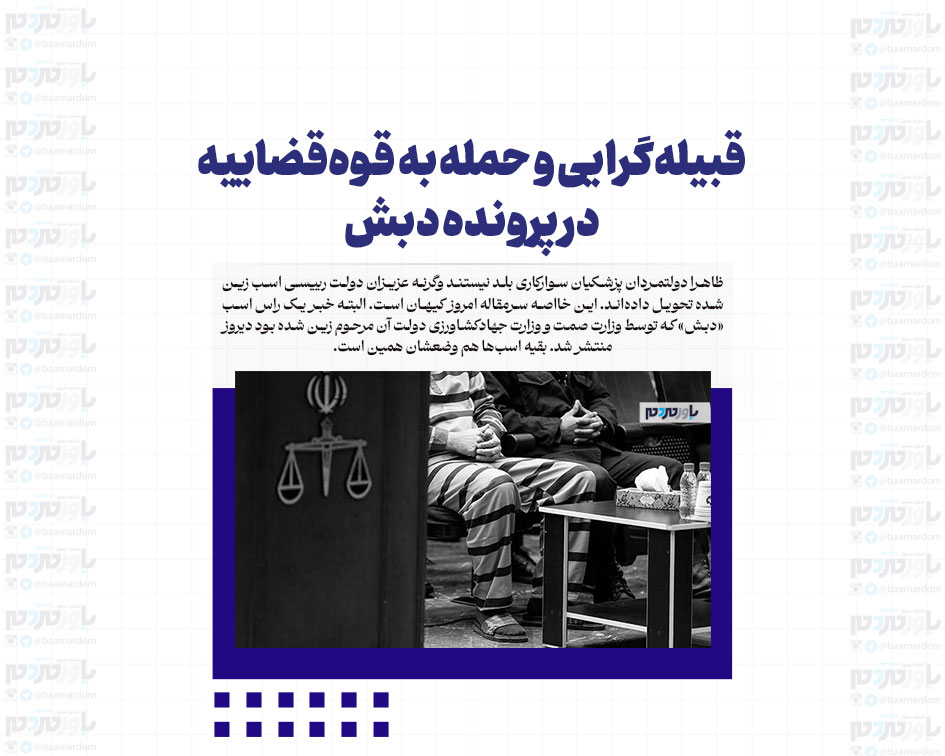 قبیله‌گرایی و حمله به قوه قضاییه در پرونده دبش

ظاهرا دولتمردان پزشکیان سوارکاری بلد نیستند وگرنه عزیزان دولت رییسی اسب زین شده تحویل داده‌اند. این خلاصه سرمقاله امروز کیهان است. البته خبر یک راس اسب «دبش» که توسط وزارت صمت و وزارت جهادکشاورزی دولت آن مرحوم زین شده بود دیروز منتشر شد. بقیه اسب‌ها هم وضعشان همین است.

باورمردم

باورمردم @baamardom